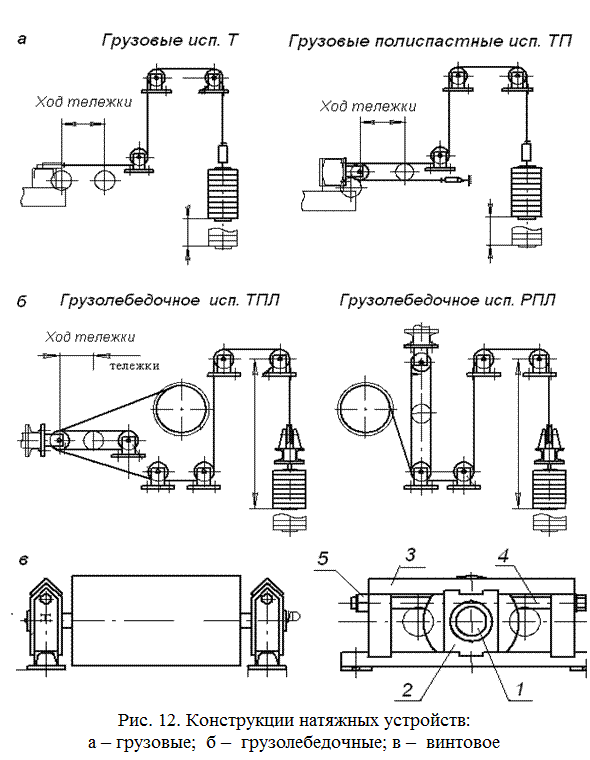 а Грузовые исп. Т

Грузовые полиспастные исп. ТП

Ход тележки

Ход тележки

б Грузолебедочное исп. ТПЛ

Грузолебедочное исп. РПЛ

Ход тележки

тележки

в

5

3

4

2

1

Рис. 12. Конструкции натяжных устройств:
а – грузовые; б – грузолебедочные; в – винтовое